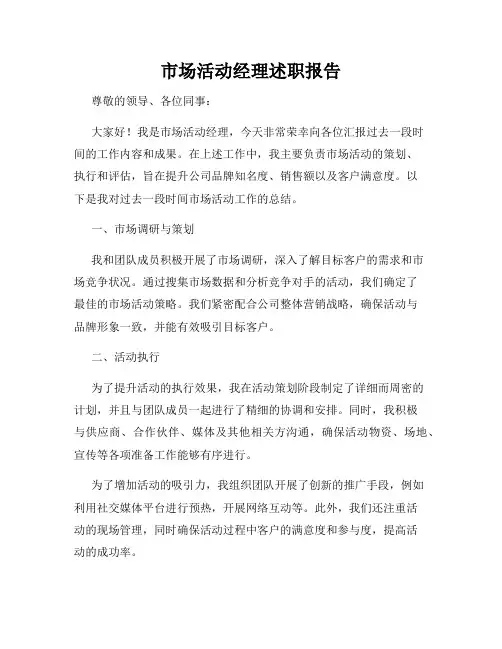 市场活动经理述职报告

尊敬的领导、各位同事：

大家好！我是市场活动经理，今天非常荣幸向各位汇报过去一段时间的工作内容和成果。在上述工作中，我主要负责市场活动的策划、执行和评估，旨在提升公司品牌知名度、销售额以及客户满意度。以下是我对过去一段时间市场活动工作的总结。

一、市场调研与策划

我和团队成员积极开展了市场调研，深入了解目标客户的需求和市场竞争状况。通过搜集市场数据和分析竞争对手的活动，我们确定了最佳的市场活动策略。我们紧密配合公司整体营销战略，确保活动与品牌形象一致，并能有效吸引目标客户。

二、活动执行

为了提升活动的执行效果，我在活动策划阶段制定了详细而周密的计划，并且与团队成员一起进行了精细的协调和安排。同时，我积极与供应商、合作伙伴、媒体及其他相关方沟通，确保活动物资、场地、宣传等各项准备工作能够有序进行。

为了增加活动的吸引力，我组织团队开展了创新的推广手段，例如利用社交媒体平台进行预热，开展网络互动等。此外，我们还注重活动的现场管理，同时确保活动过程中客户的满意度和参与度，提高活动的成功率。